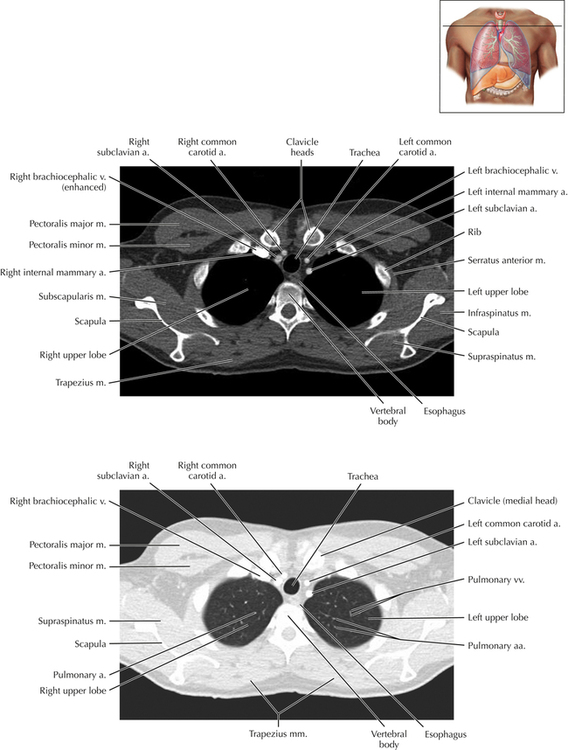 Right subclavian a.

Right common carotid a.

Clavicle heads

Trachea

Left common carotid a.

Right brachiocephalic v. (enhanced)

Pectoralis major m.

Pectoralis minor m.

Right internal mammary a.

Subscapularis m.

Scapula

Right upper lobe

Trapezius m.

Left brachiocephalic v.

Left internal mammary a.

Left subclavian a.

Rib

Serratus anterior m.

Left upper lobe

Infraspinatus m.

Scapula

Supraspinatus m.

Vertebral body

Esophagus

Right subclavian a.

Right common carotid a.

Trachea

Right brachiocephalic v.

Pectoralis major m.

Pectoralis minor m.

Supraspinatus m.

Scapula

Pulmonary a.

Right upper lobe

Clavicle (medial head)

Left common carotid a.

Left subclavian a.

Pulmonary vv.

Left upper lobe

Pulmonary aa.

Trapezius mm.

Vertebral body

Esophagus